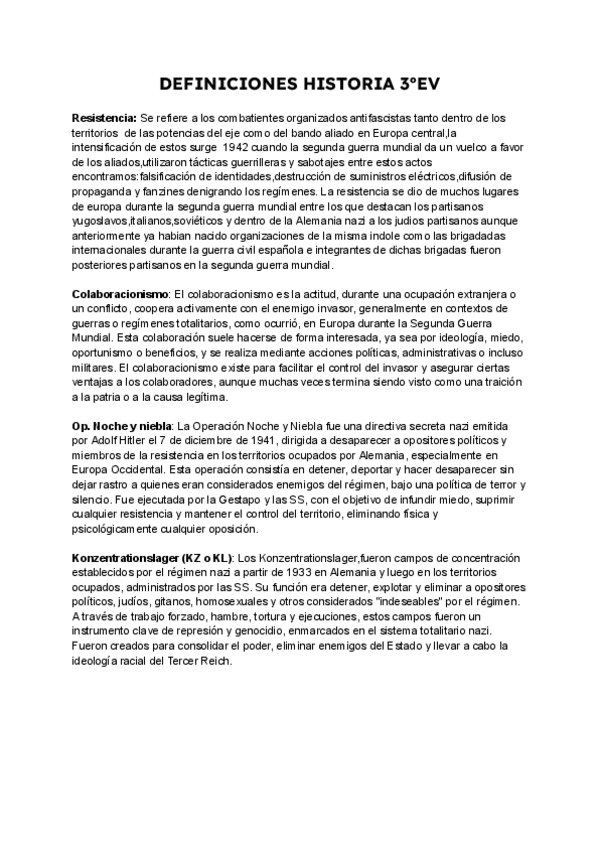 DEFINICIONES HISTORIA 3ºEV

Resistencia: Se refiere a los combatientes organizados antifascistas tanto dentro de los territorios de las potencias del eje como del bando aliado en Europa central,la intensificación de estos surge 1942 cuando la segunda guerra mundial da un vuelco a favor de los aliados,utilizaron tácticas guerrilleras y sabotajes entre estos actos encontramos:falsificación de identidades,destrucción de suministros eléctricos,difusión de propaganda y fanzines denigrando los regímenes. La resistencia se dio de muchos lugares de europa durante la segunda guerra mundial entre los que destacan los partisanos yugoslavos,italianos,soviéticos y dentro de la Alemania nazi a los judios partisanos aunque anteriormente ya habian nacido organizaciones de la misma indole como las brigadadas internacionales durante la guerra civil española e integrantes de dichas brigadas fueron posteriores partisanos en la segunda guerra mundial.

Colaboracionismo: El colaboracionismo es la actitud, durante una ocupación extranjera o un conflicto, coopera activamente con el enemigo invasor, generalmente en contextos de guerras o regímenes totalitarios, como ocurrió, en Europa durante la Segunda Guerra Mundial. Esta colaboración suele hacerse de forma interesada, ya sea por ideología, miedo, oportunismo o beneficios, y se realiza mediante acciones políticas, administrativas o incluso militares. El colaboracionismo existe para facilitar el control del invasor y asegurar ciertas ventajas a los colaboradores, aunque muchas veces termina siendo visto como una traición a la patria o a la causa legítima.

Op. Noche y niebla: La Operación Noche y Niebla fue una directiva secreta nazi emitida por Adolf Hitler el 7 de diciembre de 1941, dirigida a desaparecer a opositores políticos y miembros de la resistencia en los territorios ocupados por Alemania, especialmente en Europa Occidental. Esta operación consistía en detener, deportar y hacer desaparecer sin dejar rastro a quienes eran considerados enemigos del régimen, bajo una política de terror y silencio. Fue ejecutada por la Gestapo y las SS, con el objetivo de infundir miedo, suprimir cualquier resistencia y mantener el control del territorio, eliminando física y psicológicamente cualquier oposición.

Konzentrationslager (KZ o KL): Los Konzentrationslager,fueron campos de concentración establecidos por el régimen nazi a partir de 1933 en Alemania y luego en los territorios ocupados, administrados por las SS. Su función era detener, explotar y eliminar a opositores políticos, judíos, gitanos, homosexuales y otros considerados "indeseables" por el régimen. A través de trabajo forzado, hambre, tortura y ejecuciones, estos campos fueron un instrumento clave de represión y genocidio, enmarcados en el sistema totalitario nazi. Fueron creados para consolidar el poder, eliminar enemigos del Estado y llevar a cabo la ideología racial del Tercer Reich.